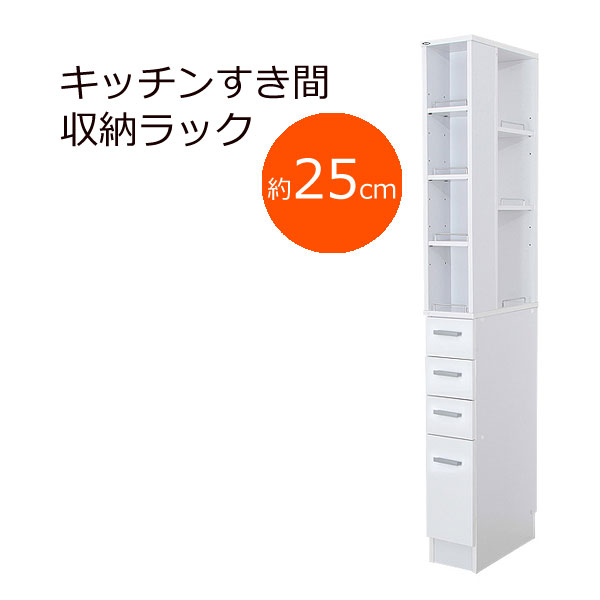 キッチンすき間
収納ラック

約25cm